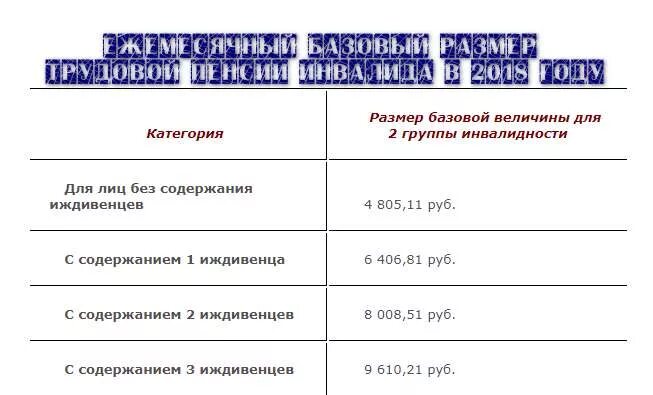 ЕЖЕМЕСЯЧНЫЙ БАЗОВЫЙ РАЗМЕР ТРУДОВОЙ ПЕНСИИ ИНВАЛИДА В 2018 ГОДУ

| Категория | Размер базовой величины для 2 группы инвалидности |
|---|---|
| Для лиц без содержания иждивенцев | 4 805,11 руб. |
| С содержанием 1 иждивенца | 6 406,81 руб. |
| С содержанием 2 иждивенцев | 8 008,51 руб. |
| С содержанием 3 иждивенцев | 9 610,21 руб. |